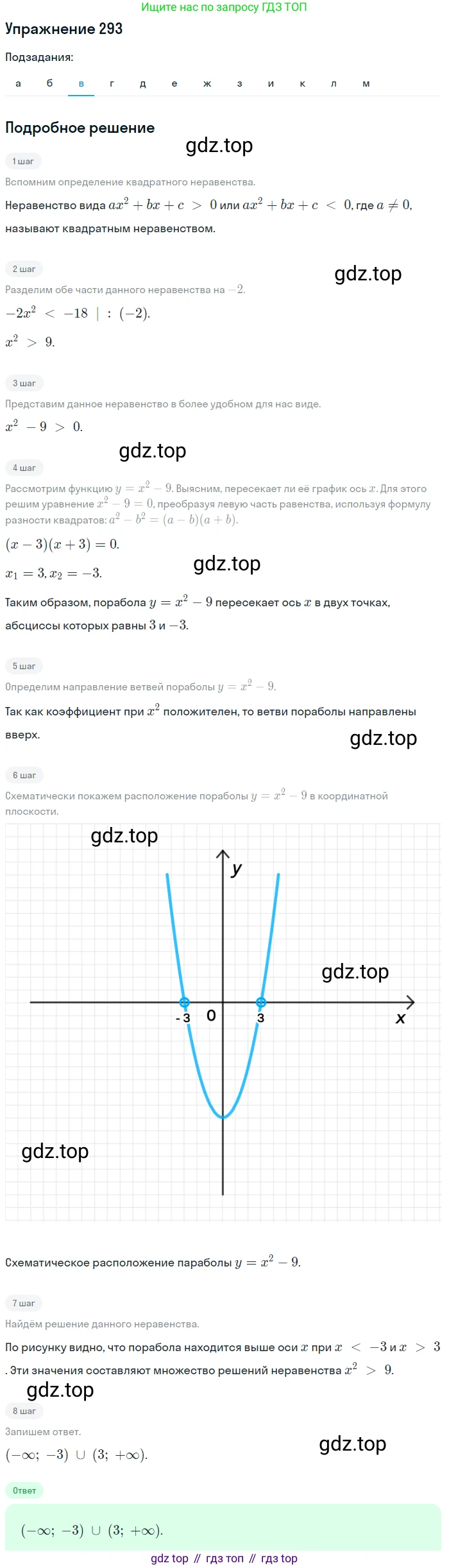 Ищите нас по запросу ГДЗ ТОП

Упражнение 293

Подзадания:

а б в г д е ж з и к л м

Подробное решение

gdz.top

1 шаг

Вспомним определение квадратного неравенства.

Неравенство вида $ax^2 + bx + c > 0$ или $ax^2 + bx + c < 0$, где $a \neq 0$, называют квадратным неравенством.

2 шаг

gdz.top

Разделим обе части данного неравенства на $-2$.

$-2x^2 < -18 \mid : (-2)$.

$x^2 > 9$.

3 шаг

Представим данное неравенство в более удобном для нас виде.

$x^2 - 9 > 0$.

gdz.top

4 шаг

Рассмотрим функцию $y = x^2 - 9$. Выясним, пересекает ли её график ось $x$. Для этого решим уравнение $x^2 - 9 = 0$, преобразуя левую часть равенства, используя формулу разности квадратов: $a^2 - b^2 = (a - b)(a + b)$.

$(x - 3)(x + 3) = 0$.

gdz.top

$x_1 = 3, x_2 = -3$.

Таким образом, порабола $y = x^2 - 9$ пересекает ось $x$ в двух точках, абсциссы которых равны $3$ и $-3$.

5 шаг

Определим направление ветвей пораболы $y = x^2 - 9$.

Так как коэффициент при $x^2$ положителен, то ветви пораболы направлены вверх.

gdz.top

6 шаг

Схематически покажем расположение пораболы $y = x^2 - 9$ в координатной плоскости.

gdz.top

y

gdz.top

-3 0 3 x

gdz.top

Схематическое расположение параболы $y = x^2 - 9$.

7 шаг

Найдём решение данного неравенства.

По рисунку видно, что порабола находится выше оси $x$ при $x < -3$ и $x > 3$. Эти значения составляют множество решений неравенства $x^2 > 9$.

gdz.top

8 шаг

Запишем ответ.

gdz.top

$(-\infty; -3) \cup (3; +\infty)$.

Ответ

$(-\infty; -3) \cup (3; +\infty)$.

gdz top // гдз топ // гдз top